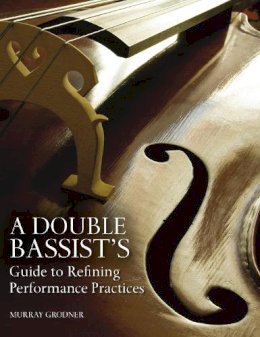 A DOUBLE BASSIST'S
Guide to Refining Performance Practices

MURRAY GRODNER